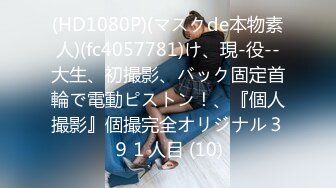 (HD1080P)(マスクde本物素人)(fc4057781)け、現-役--大生、初撮影、バック固定首輪で電動ピストン！、『個人撮影』個撮完全オリジナル３９１人目 (10)